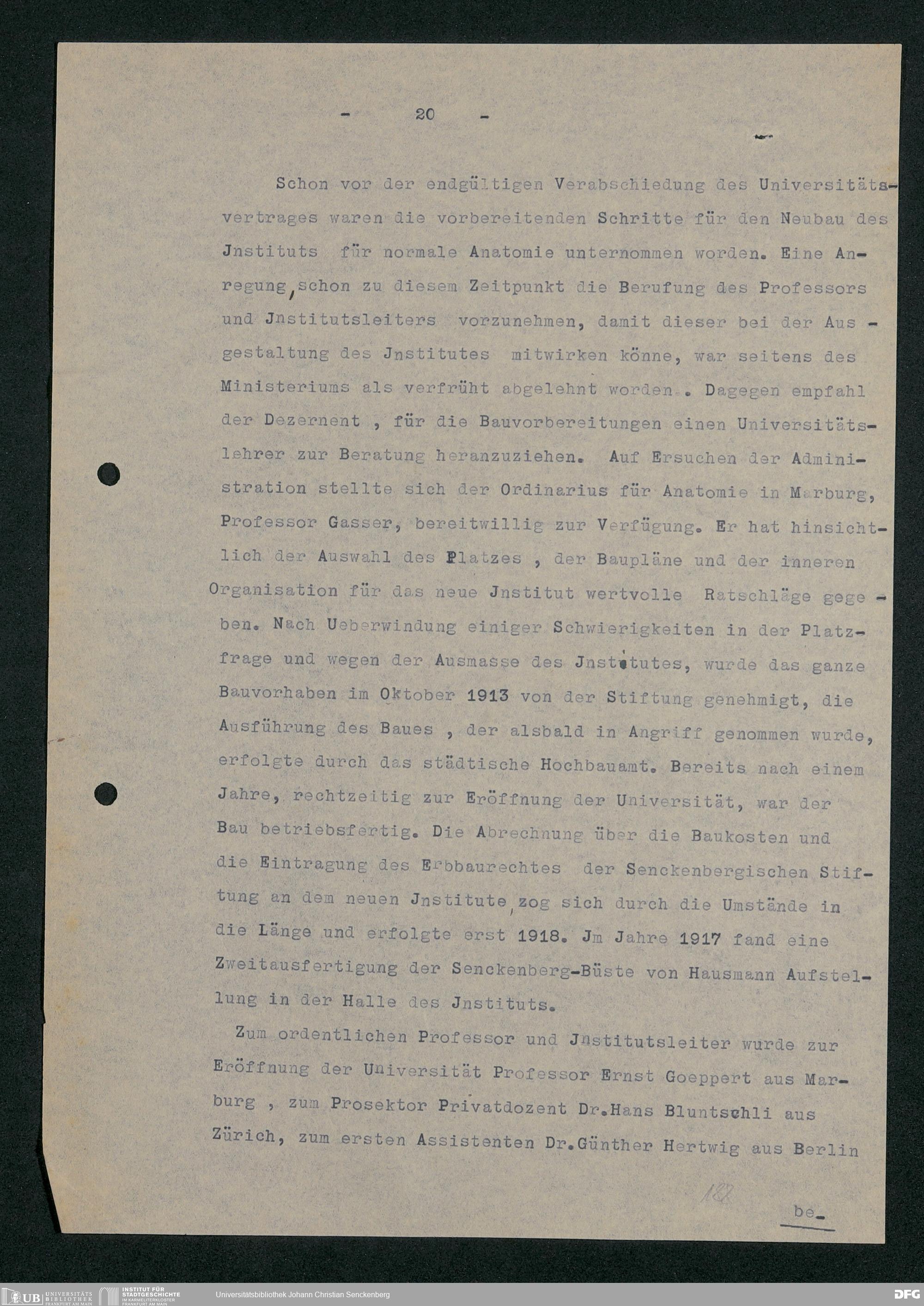 - 20 -

Schon vor der endgültigen Verabschiedung des Universitätsvertrages waren die vorbereitenden Schritte für den Neubau des Jnstituts für normale Anatomie unternommen worden. Eine Anregung, schon zu diesem Zeitpunkt die Berufung des Professors und Jnstitutsleiters vorzunehmen, damit dieser bei der Ausgestaltung des Jnstitutes mitwirken könne, war seitens des Ministeriums als verfrüht abgelehnt worden . Dagegen empfahl der Dezernent , für die Bauvorbereitungen einen Universitätslehrer zur Beratung heranzuziehen. Auf Ersuchen der Administration stellte sich der Ordinarius für Anatomie in Marburg, Professor Gasser, bereitwillig zur Verfügung. Er hat hinsichtlich der Auswahl des Platzes , der Baupläne und der inneren Organisation für das neue Jnstitut wertvolle Ratschläge gegeben. Nach Ueberwindung einiger Schwierigkeiten in der Platzfrage und wegen der Ausmasse des Jnstitutes, wurde das ganze Bauvorhaben im Oktober 1913 von der Stiftung genehmigt, die Ausführung des Baues , der alsbald in Angriff genommen wurde, erfolgte durch das städtische Hochbauamt. Bereits nach einem Jahre, rechtzeitig zur Eröffnung der Universität, war der Bau betriebsfertig. Die Abrechnung über die Baukosten und die Eintragung des Erbbaurechtes der Senckenbergischen Stiftung an dem neuen Jnstitute, zog sich durch die Umstände in die Länge und erfolgte erst 1918. Jm Jahre 1917 fand eine Zweitausfertigung der Senckenberg-Büste von Hausmann Aufstellung in der Halle des Jnstituts.

Zum ordentlichen Professor und Jnstitutsleiter wurde zur Eröffnung der Universität Professor Ernst Goeppert aus Marburg , zum Prosektor Privatdozent Dr.Hans Bluntschli aus Zürich, zum ersten Assistenten Dr.Günther Hertwig aus Berlin

188

be-

UB UNIVERSITÄTS BIBLIOTHEK FRANKFURT AM MAIN INSTITUT FÜR STADTGESCHICHTE IM KARMELITERKLOSTER FRANKFURT AM MAIN Universitätsbibliothek Johann Christian Senckenberg DFG